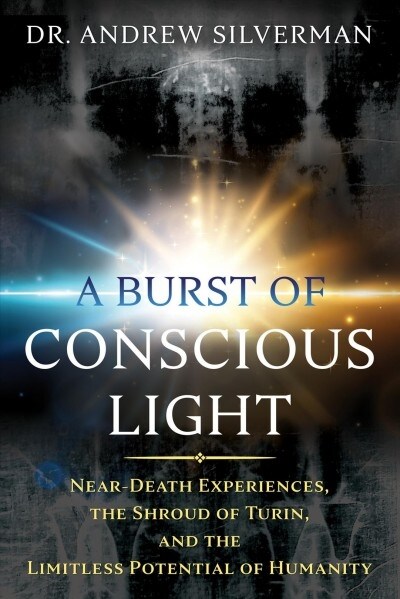 DR. ANDREW SILVERMAN

A BURST OF CONSCIOUS LIGHT

NEAR-DEATH EXPERIENCES, THE SHROUD OF TURIN, AND THE LIMITLESS POTENTIAL OF HUMANITY